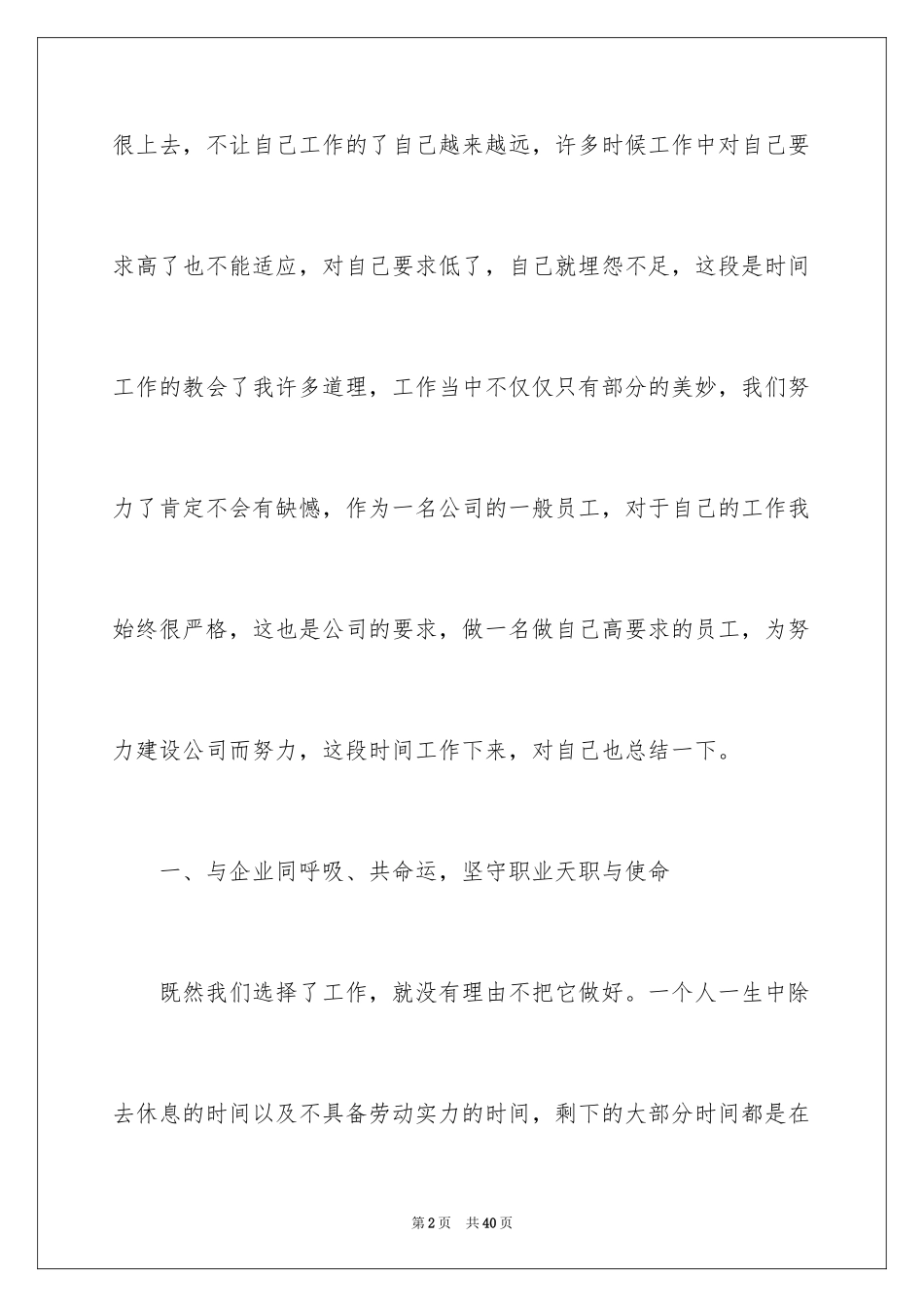 很上去，不让自己工作的了自己越来越远，许多时候工作中对自己要求高了也不能适应，对自己要求低了，自己就埋怨不足，这段是时间工作的教会了我许多道理，工作当中不仅仅只有部分的美妙，我们努力了肯定不会有缺憾，作为一名公司的一般员工，对于自己的工作我始终很严格，这也是公司的要求，做一名做自己高要求的员工，为努力建设公司而努力，这段时间工作下来，对自己也总结一下。

一、与企业同呼吸、共命运，坚守职业天职与使命

既然我们选择了工作，就没有理由不把它做好。一个人一生中除去休息的时间以及不具备劳动实力的时间，剩下的大部分时间都是在

第2页 共40页